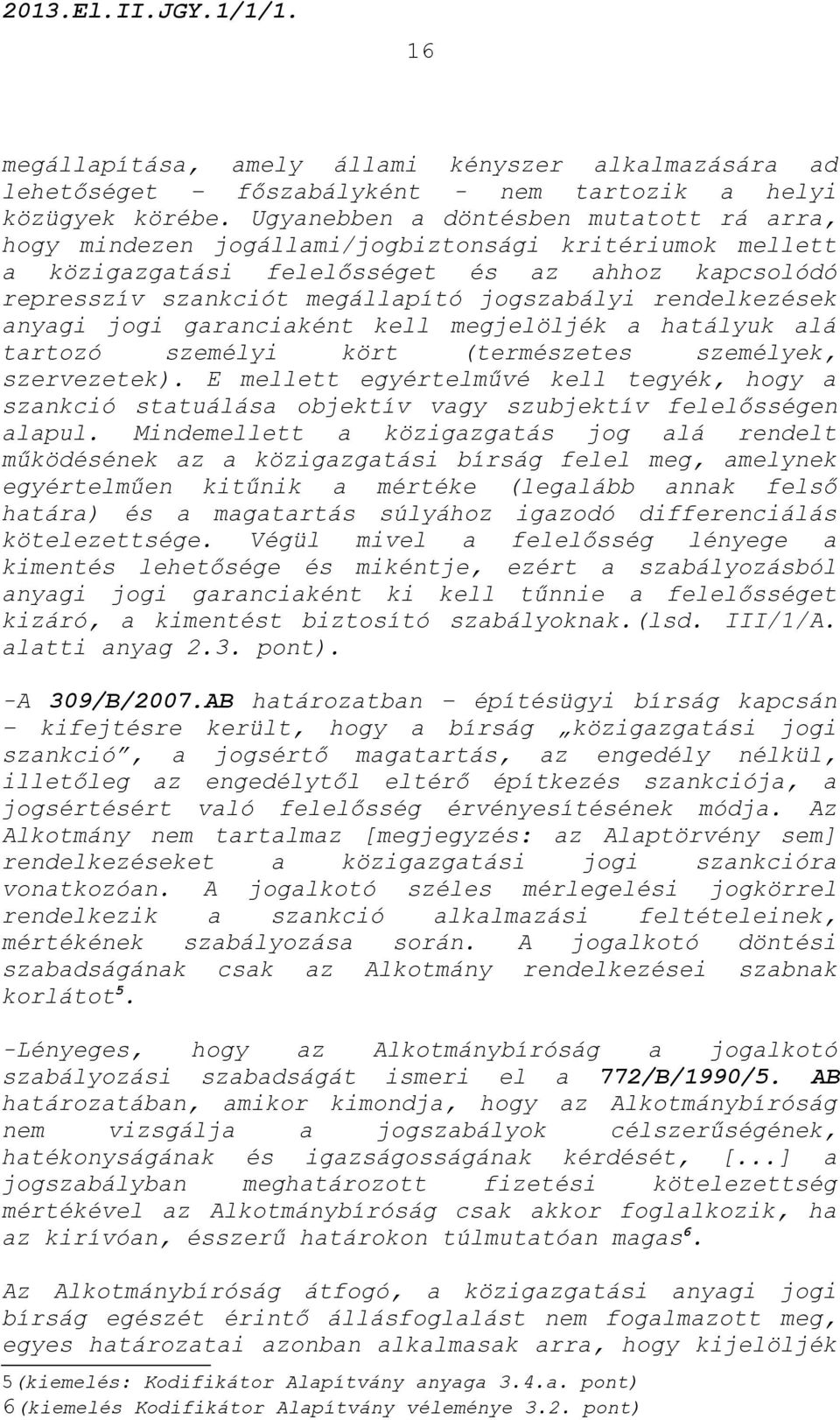 2013.El.II.JGY.1/1/1.

16

megállapítása, amely állami kényszer alkalmazására ad lehetőséget – főszabályként - nem tartozik a helyi közügyek körébe. Ugyanebben a döntésben mutatott rá arra, hogy mindezen jogállami/jogbiztonsági kritériumok mellett a közigazgatási felelősséget és az ahhoz kapcsolódó represszív szankciót megállapító jogszabályi rendelkezések anyagi jogi garanciaként kell megjelöljék a hatályuk alá tartozó személyi kört (természetes személyek, szervezetek). E mellett egyértelművé kell tegyék, hogy a szankció statuálása objektív vagy szubjektív felelősségen alapul. Mindemellett a közigazgatás jog alá rendelt működésének az a közigazgatási bírság felel meg, amelynek egyértelműen kitűnik a mértéke (legalább annak felső határa) és a magatartás súlyához igazodó differenciálás kötelezettsége. Végül mivel a felelősség lényege a kimentés lehetősége és mikéntje, ezért a szabályozásból anyagi jogi garanciaként ki kell tűnnie a felelősséget kizáró, a kimentést biztosító szabályoknak.(lsd. III/1/A. alatti anyag 2.3. pont).

-A 309/B/2007.AB határozatban – építésügyi bírság kapcsán – kifejtésre került, hogy a bírság „közigazgatási jogi szankció”, a jogsértő magatartás, az engedély nélkül, illetőleg az engedélytől eltérő építkezés szankciója, a jogsértésért való felelősség érvényesítésének módja. Az Alkotmány nem tartalmaz [megjegyzés: az Alaptörvény sem] rendelkezéseket a közigazgatási jogi szankcióra vonatkozóan. A jogalkotó széles mérlegelési jogkörrel rendelkezik a szankció alkalmazási feltételeinek, mértékének szabályozása során. A jogalkotó döntési szabadságának csak az Alkotmány rendelkezései szabnak korlátot$^5$.

-Lényeges, hogy az Alkotmánybíróság a jogalkotó szabályozási szabadságát ismeri el a 772/B/1990/5. AB határozatában, amikor kimondja, hogy az Alkotmánybíróság nem vizsgálja a jogszabályok célszerűségének, hatékonyságának és igazságosságának kérdését, [...] a jogszabályban meghatározott fizetési kötelezettség mértékével az Alkotmánybíróság csak akkor foglalkozik, ha az kirívóan, ésszerű határokon túlmutatóan magas$^6$.

Az Alkotmánybíróság átfogó, a közigazgatási anyagi jogi bírság egészét érintő állásfoglalást nem fogalmazott meg, egyes határozatai azonban alkalmasak arra, hogy kijelöljék

5(kiemelés: Kodifikátor Alapítvány anyaga 3.4.a. pont)
6(kiemelés Kodifikátor Alapítvány véleménye 3.2. pont)